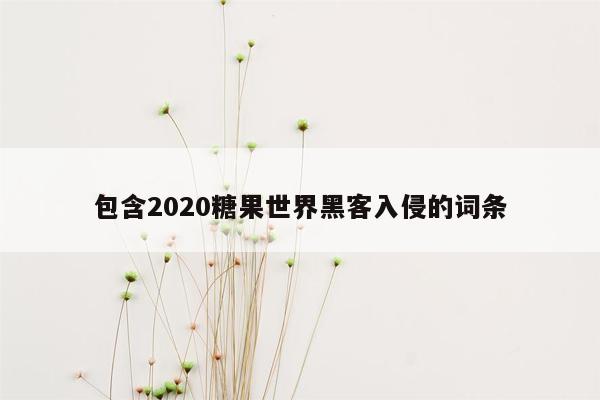 包含2020糖果世界黑客入侵的词条